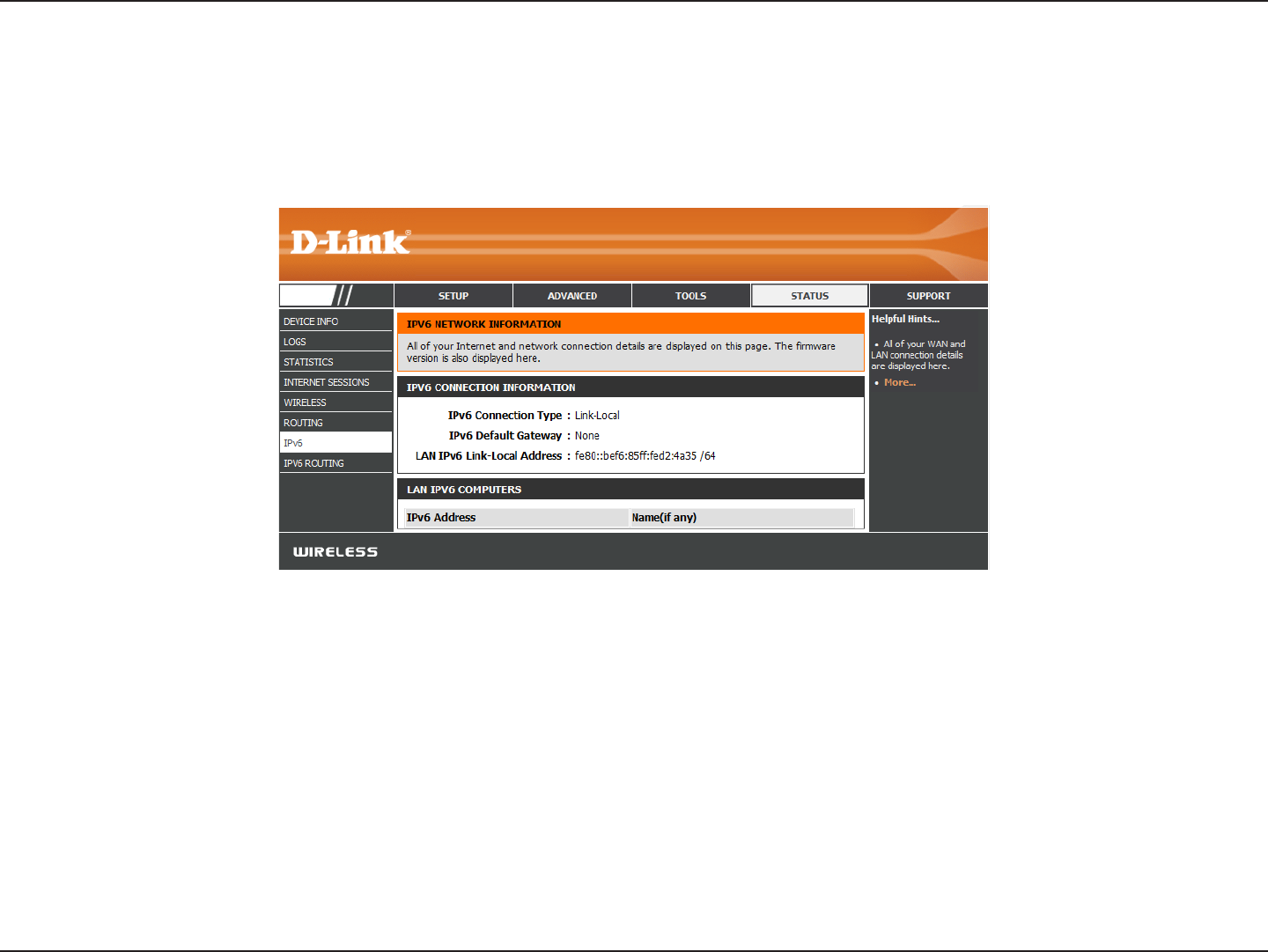 D-Link®

SETUP ADVANCED TOOLS STATUS SUPPORT

DEVICE INFO
LOGS
STATISTICS
INTERNET SESSIONS
WIRELESS
ROUTING
IPv6
IPV6 ROUTING

IPV6 NETWORK INFORMATION

All of your Internet and network connection details are displayed on this page. The firmware version is also displayed here.

IPV6 CONNECTION INFORMATION

IPv6 Connection Type : Link-Local

IPv6 Default Gateway : None

LAN IPv6 Link-Local Address : fe80::bef6:85ff:fed2:4a35 /64

LAN IPV6 COMPUTERS

| IPv6 Address | Name(if any) |
|---|---|

Helpful Hints...

• All of your WAN and LAN connection details are displayed here.

• More...

WIRELESS